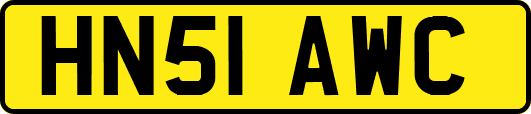 HN51 AWC